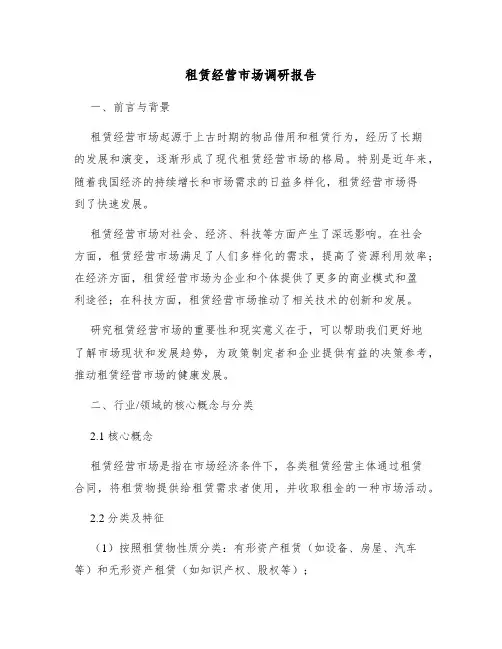 租赁经营市场调研报告

一、前言与背景

租赁经营市场起源于上古时期的物品借用和租赁行为，经历了长期的发展和演变，逐渐形成了现代租赁经营市场的格局。特别是近年来，随着我国经济的持续增长和市场需求的日益多样化，租赁经营市场得到了快速发展。

租赁经营市场对社会、经济、科技等方面产生了深远影响。在社会方面，租赁经营市场满足了人们多样化的需求，提高了资源利用效率；在经济方面，租赁经营市场为企业和个体提供了更多的商业模式和盈利途径；在科技方面，租赁经营市场推动了相关技术的创新和发展。

研究租赁经营市场的重要性和现实意义在于，可以帮助我们更好地了解市场现状和发展趋势，为政策制定者和企业提供有益的决策参考，推动租赁经营市场的健康发展。

二、行业/领域的核心概念与分类

2.1 核心概念

租赁经营市场是指在市场经济条件下，各类租赁经营主体通过租赁合同，将租赁物提供给租赁需求者使用，并收取租金的一种市场活动。

2.2 分类及特征

（1）按照租赁物性质分类：有形资产租赁（如设备、房屋、汽车等）和无形资产租赁（如知识产权、股权等）；